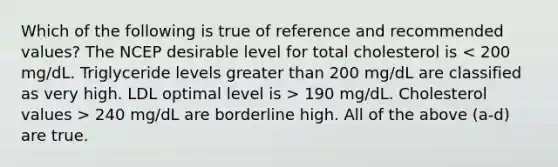 Which of the following is true of reference and recommended values? The NCEP desirable level for total cholesterol is < 200 mg/dL. Triglyceride levels greater than 200 mg/dL are classified as very high. LDL optimal level is > 190 mg/dL. Cholesterol values > 240 mg/dL are borderline high. All of the above (a-d) are true.